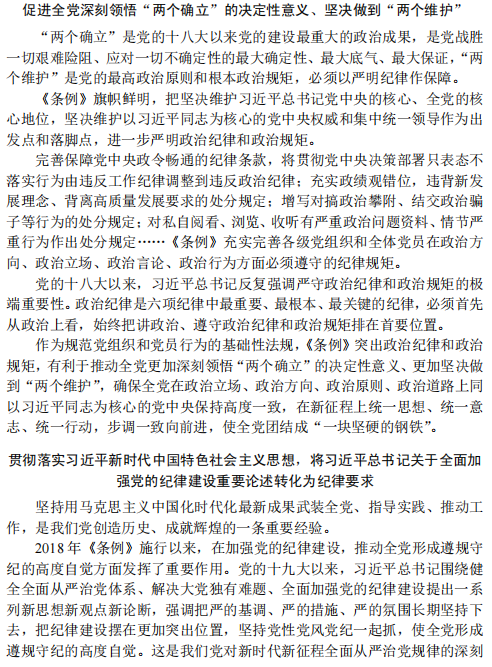 促进全党深刻领悟“两个确立”的决定性意义、坚决做到“两个维护”

“两个确立”是党的十八大以来党的建设最重大的政治成果，是党战胜一切艰难险阻、应对一切不确定性的最大确定性、最大底气、最大保证，“两个维护”是党的最高政治原则和根本政治规矩，必须以严明纪律作保障。

《条例》旗帜鲜明，把坚决维护习近平总书记党中央的核心、全党的核心地位，坚决维护以习近平同志为核心的党中央权威和集中统一领导作为出发点和落脚点，进一步严明政治纪律和政治规矩。

完善保障党中央政令畅通的纪律条款，将贯彻党中央决策部署只表态不落实行为由违反工作纪律调整到违反政治纪律；充实政绩观错位，违背新发展理念、背离高质量发展要求的处分规定；增写对搞政治攀附、结交政治骗子等行为的处分规定；对私自阅看、浏览、收听有严重政治问题资料、情节严重行为作出处分规定……《条例》充实完善各级党组织和全体党员在政治方向、政治立场、政治言论、政治行为方面必须遵守的纪律规矩。

党的十八大以来，习近平总书记反复强调严守政治纪律和政治规矩的极端重要性。政治纪律是六项纪律中最重要、最根本、最关键的纪律，必须首先从政治上看，始终把讲政治、遵守政治纪律和政治规矩排在首要位置。

作为规范党组织和党员行为的基础性法规，《条例》突出政治纪律和政治规矩，有利于推动全党更加深刻领悟“两个确立”的决定性意义、更加坚决做到“两个维护”，确保全党在政治立场、政治方向、政治原则、政治道路上同以习近平同志为核心的党中央保持高度一致，在新征程上统一思想、统一意志、统一行动，步调一致向前进，使全党团结成“一块坚硬的钢铁”。

贯彻落实习近平新时代中国特色社会主义思想，将习近平总书记关于全面加强党的纪律建设重要论述转化为纪律要求

坚持用马克思主义中国化时代化最新成果武装全党、指导实践、推动工作，是我们党创造历史、成就辉煌的一条重要经验。

2018年《条例》施行以来，在加强党的纪律建设，推动全党形成遵规守纪的高度自觉方面发挥了重要作用。党的十九大以来，习近平总书记围绕健全全面从严治党体系、解决大党独有难题、全面加强党的纪律建设提出一系列新思想新观点新论断，强调把严的基调、严的措施、严的氛围长期坚持下去，把纪律建设摆在更加突出位置，坚持党性党风党纪一起抓，使全党形成遵规守纪的高度自觉。这是我们党对新时代新征程全面从严治党规律的深刻